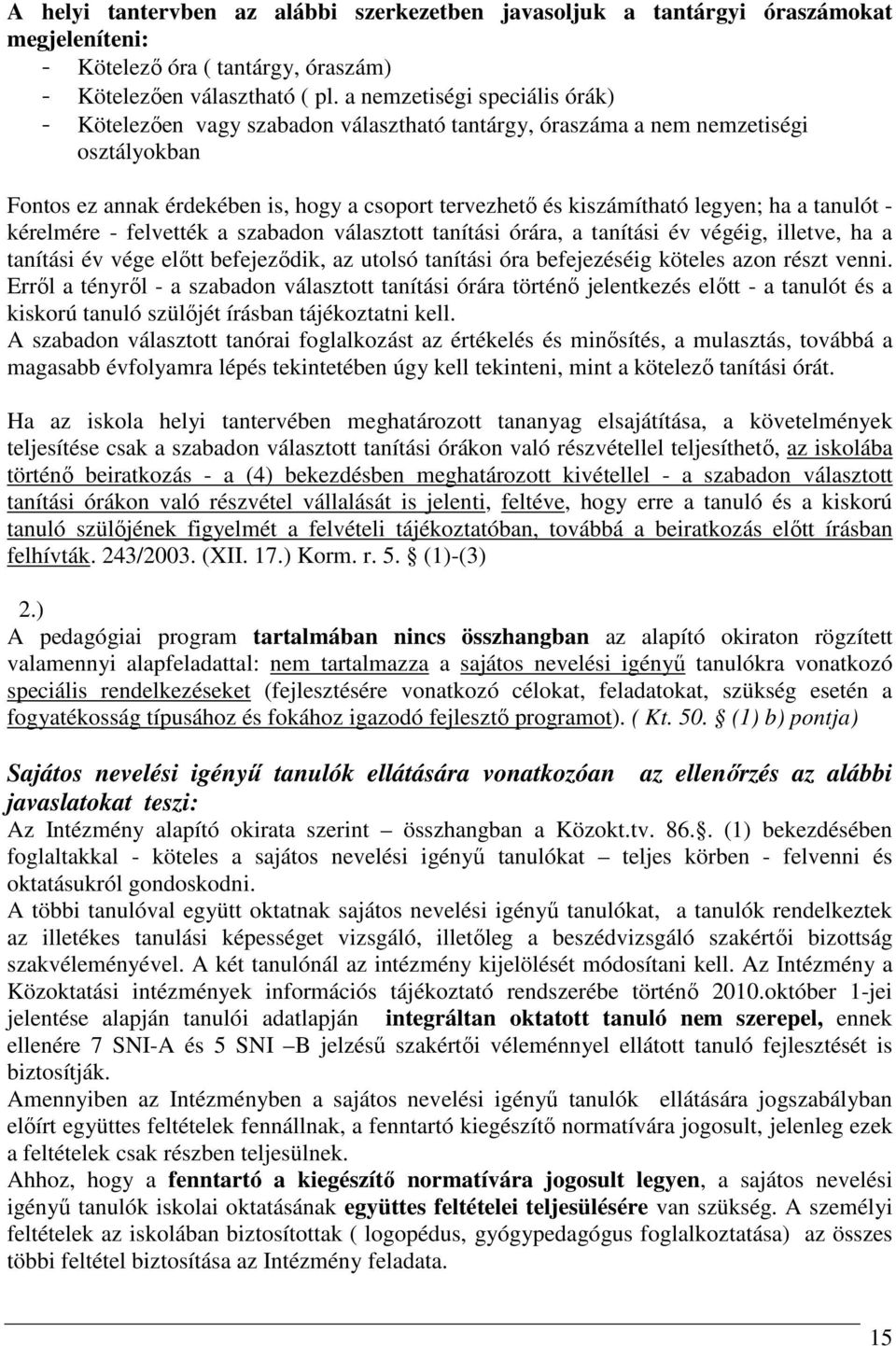 A helyi tantervben az alábbi szerkezetben javasoljuk a tantárgyi óraszámokat megjeleníteni:
- Kötelező óra ( tantárgy, óraszám)
- Kötelezően választható ( pl. a nemzetiségi speciális órák)
- Kötelezően vagy szabadon választható tantárgy, óraszáma a nem nemzetiségi osztályokban

Fontos ez annak érdekében is, hogy a csoport tervezhető és kiszámítható legyen; ha a tanulót - kérelmére - felvették a szabadon választott tanítási órára, a tanítási év végéig, illetve, ha a tanítási év vége előtt befejeződik, az utolsó tanítási óra befejezéséig köteles azon részt venni. Erről a tényről - a szabadon választott tanítási órára történő jelentkezés előtt - a tanulót és a kiskorú tanuló szülőjét írásban tájékoztatni kell.
A szabadon választott tanórai foglalkozást az értékelés és minősítés, a mulasztás, továbbá a magasabb évfolyamra lépés tekintetében úgy kell tekinteni, mint a kötelező tanítási órát.

Ha az iskola helyi tantervében meghatározott tananyag elsajátítása, a követelmények teljesítése csak a szabadon választott tanítási órákon való részvétellel teljesíthető, az iskolába történő beiratkozás - a (4) bekezdésben meghatározott kivétellel - a szabadon választott tanítási órákon való részvétel vállalását is jelenti, feltéve, hogy erre a tanuló és a kiskorú tanuló szülőjének figyelmét a felvételi tájékoztatóban, továbbá a beiratkozás előtt írásban felhívták. 243/2003. (XII. 17.) Korm. r. 5. § (1)-(3)

2.)
A pedagógiai program tartalmában nincs összhangban az alapító okiraton rögzített valamennyi alapfeladattal: nem tartalmazza a sajátos nevelési igényű tanulókra vonatkozó speciális rendelkezéseket (fejlesztésére vonatkozó célokat, feladatokat, szükség esetén a fogyatékosság típusához és fokához igazodó fejlesztő programot). ( Kt. 50. § (1) b) pontja)

Sajátos nevelési igényű tanulók ellátására vonatkozóan az ellenőrzés az alábbi javaslatokat teszi:
Az Intézmény alapító okirata szerint – összhangban a Közokt.tv. 86.§. (1) bekezdésében foglaltakkal - köteles a sajátos nevelési igényű tanulókat – teljes körben - felvenni és oktatásukról gondoskodni.
A többi tanulóval együtt oktatnak sajátos nevelési igényű tanulókat, a tanulók rendelkeztek az illetékes tanulási képességet vizsgáló, illetőleg a beszédvizsgáló szakértői bizottság szakvéleményével. A két tanulónál az intézmény kijelölését módosítani kell. Az Intézmény a Közoktatási intézmények információs tájékoztató rendszerébe történő 2010.október 1-jei jelentése alapján tanulói adatlapján integráltan oktatott tanuló nem szerepel, ennek ellenére 7 SNI-A és 5 SNI –B jelzésű szakértői véleménnyel ellátott tanuló fejlesztését is biztosítják.
Amennyiben az Intézményben a sajátos nevelési igényű tanulók ellátására jogszabályban előírt együttes feltételek fennállnak, a fenntartó kiegészítő normatívára jogosult, jelenleg ezek a feltételek csak részben teljesülnek.
Ahhoz, hogy a fenntartó a kiegészítő normatívára jogosult legyen, a sajátos nevelési igényű tanulók iskolai oktatásának együttes feltételei teljesülésére van szükség. A személyi feltételek az iskolában biztosítottak ( logopédus, gyógypedagógus foglalkoztatása) az összes többi feltétel biztosítása az Intézmény feladata.

15